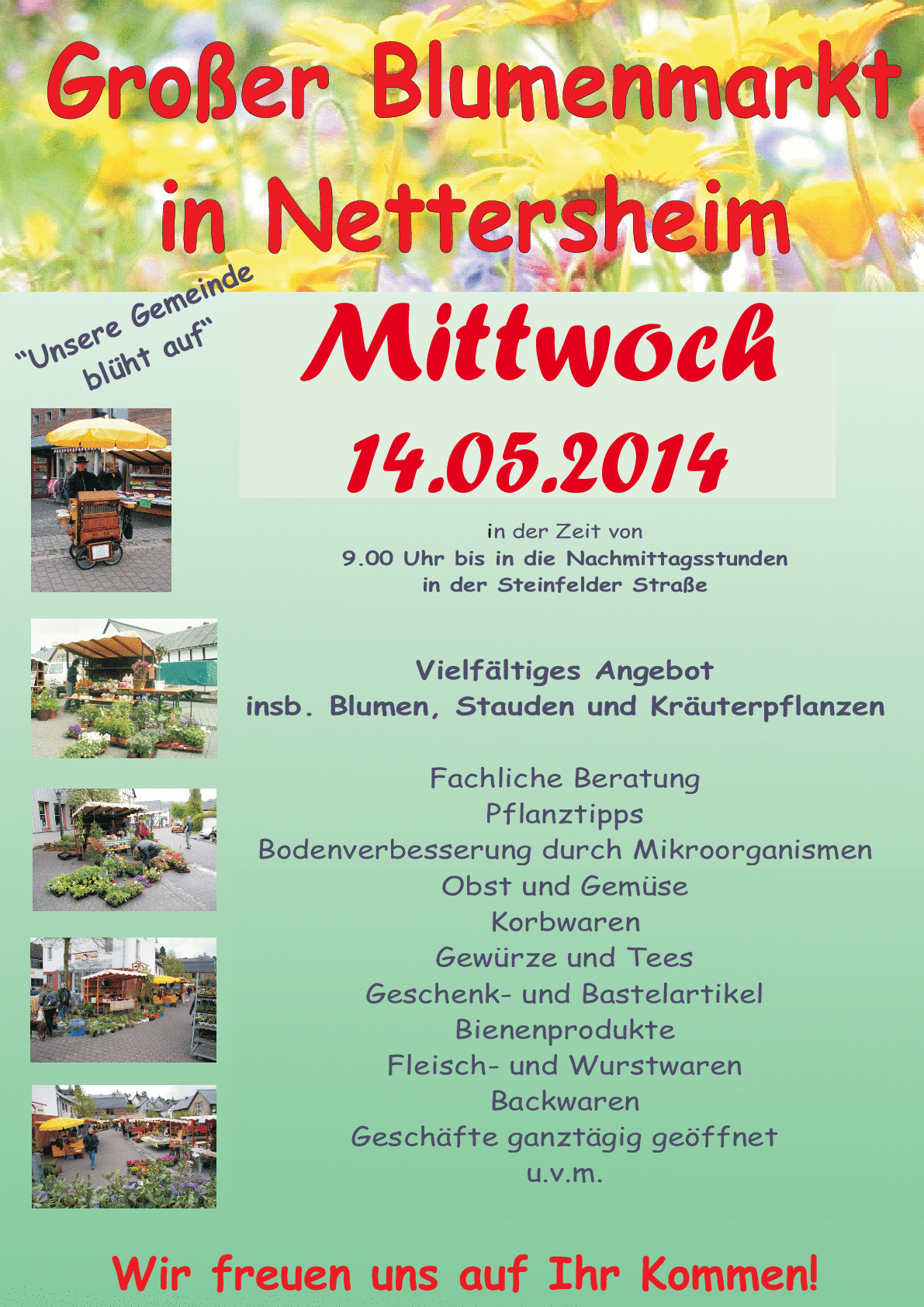 Großer Blumenmarkt in Nettersheim

"Unsere Gemeinde blüht auf"

Mittwoch

14.05.2014

in der Zeit von
9.00 Uhr bis in die Nachmittagsstunden
in der Steinfelder Straße

Vielfältiges Angebot
insb. Blumen, Stauden und Kräuterpflanzen

Fachliche Beratung
Pflanztipps
Bodenverbesserung durch Mikroorganismen
Obst und Gemüse
Korbwaren
Gewürze und Tees
Geschenk- und Bastelartikel
Bienenprodukte
Fleisch- und Wurstwaren
Backwaren
Geschäfte ganztägig geöffnet
u.v.m.

Wir freuen uns auf Ihr Kommen!